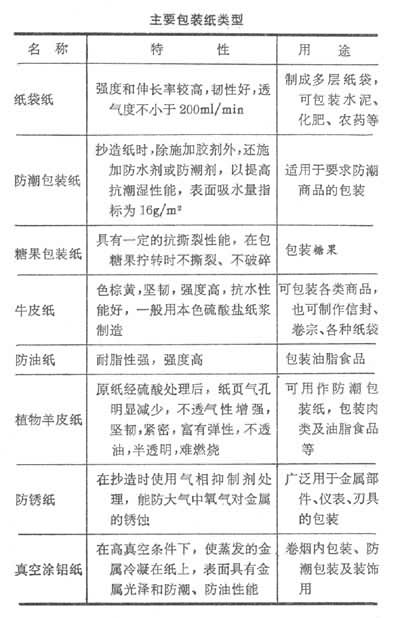 主要包装纸类型

| 名　称 | 特　　性 | 用　途 |
|---|---|---|
| 纸袋纸 | 强度和伸长率较高，韧性好，透气度不小于 200ml/min | 制成多层纸袋，可包装水泥、化肥、农药等 |
| 防潮包装纸 | 抄造纸时，除施加胶剂外，还施加防水剂或防潮剂，以提高抗潮湿性能，表面吸水量指标为 $16g/m^2$ | 适用于要求防潮商品的包装 |
| 糖果包装纸 | 具有一定的抗撕裂性能，在包糖果拧转时不撕裂、不破碎 | 包装糖果 |
| 牛皮纸 | 色棕黄，坚韧，强度高，抗水性能好，一般用本色硫酸盐纸浆制造 | 可包装各类商品，也可制作信封、卷宗、各种纸袋 |
| 防油纸 | 耐脂性强，强度高 | 包装油脂食品 |
| 植物羊皮纸 | 原纸经硫酸处理后，纸页气孔明显减少，不透气性增强，坚韧，紧密，富有弹性，不透油，半透明，难燃烧 | 可用作防潮包装纸，包装肉类及油脂食品等 |
| 防锈纸 | 在抄造时使用气相抑制剂处理，能防大气中氧气对金属的锈蚀 | 广泛用于金属部件、仪表、刃具的包装 |
| 真空涂铝纸 | 在高真空条件下，使蒸发的金属冷凝在纸上，表面具有金属光泽和防潮、防油性能 | 卷烟内包装、防潮包装及装饰用 |